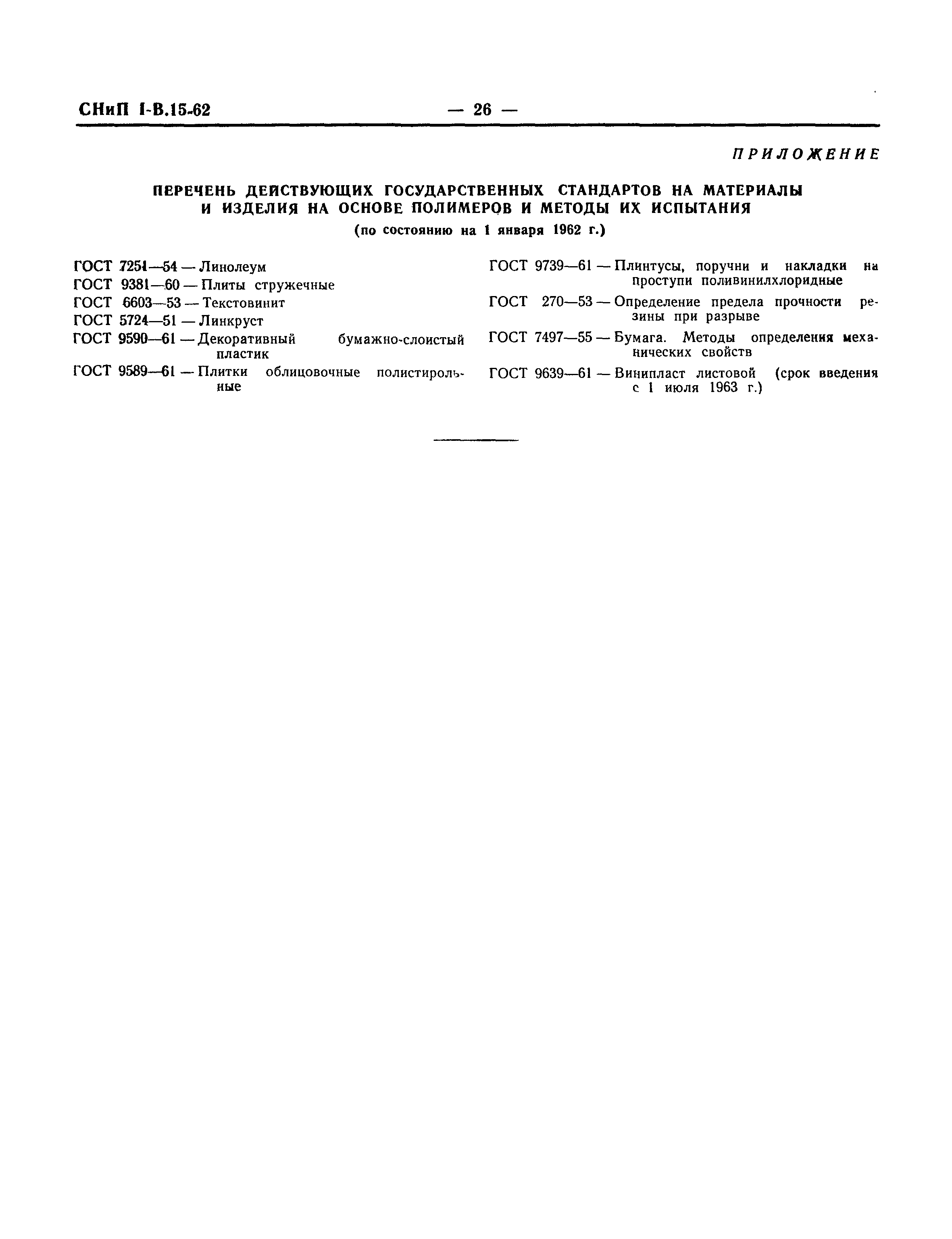 СНиП I-В.15-62 — 26 —

ПРИЛОЖЕНИЕ

ПЕРЕЧЕНЬ ДЕЙСТВУЮЩИХ ГОСУДАРСТВЕННЫХ СТАНДАРТОВ НА МАТЕРИАЛЫ И ИЗДЕЛИЯ НА ОСНОВЕ ПОЛИМЕРОВ И МЕТОДЫ ИХ ИСПЫТАНИЯ

(по состоянию на 1 января 1962 г.)

ГОСТ 7251—54 — Линолеум

ГОСТ 9381—60 — Плиты стружечные

ГОСТ 6603—53 — Текстовинит

ГОСТ 5724—51 — Линкруст

ГОСТ 9590—61 — Декоративный бумажно-слоистый пластик

ГОСТ 9589—61 — Плитки облицовочные полистирольные

ГОСТ 9739—61 — Плинтусы, поручни и накладки на проступи поливинилхлоридные

ГОСТ 270—53 — Определение предела прочности резины при разрыве

ГОСТ 7497—55 — Бумага. Методы определения механических свойств

ГОСТ 9639—61 — Винипласт листовой (срок введения с 1 июля 1963 г.)